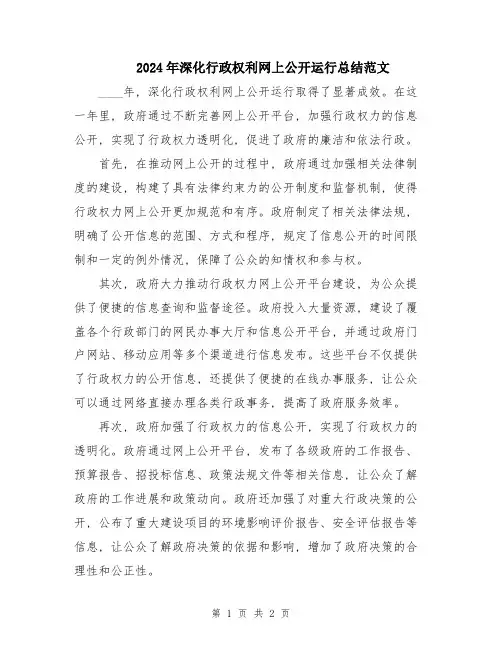 2024年深化行政权利网上公开运行总结范文

____年，深化行政权利网上公开运行取得了显著成效。在这一年里，政府通过不断完善网上公开平台，加强行政权力的信息公开，实现了行政权力透明化，促进了政府的廉洁和依法行政。

首先，在推动网上公开的过程中，政府通过加强相关法律制度的建设，构建了具有法律约束力的公开制度和监督机制，使得行政权力网上公开更加规范和有序。政府制定了相关法律法规，明确了公开信息的范围、方式和程序，规定了信息公开的时间限制和一定的例外情况，保障了公众的知情权和参与权。

其次，政府大力推动行政权力网上公开平台建设，为公众提供了便捷的信息查询和监督途径。政府投入大量资源，建设了覆盖各个行政部门的网民办事大厅和信息公开平台，并通过政府门户网站、移动应用等多个渠道进行信息发布。这些平台不仅提供了行政权力的公开信息，还提供了便捷的在线办事服务，让公众可以通过网络直接办理各类行政事务，提高了政府服务效率。

再次，政府加强了行政权力的信息公开，实现了行政权力的透明化。政府通过网上公开平台，发布了各级政府的工作报告、预算报告、招投标信息、政策法规文件等相关信息，让公众了解政府的工作进展和政策动向。政府还加强了对重大行政决策的公开，公布了重大建设项目的环境影响评价报告、安全评估报告等信息，让公众了解政府决策的依据和影响，增加了政府决策的合理性和公正性。

第 1 页 共 2 页